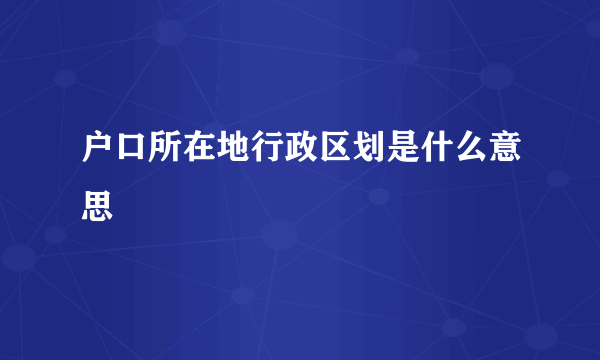 户口所在地行政区划是什么意思